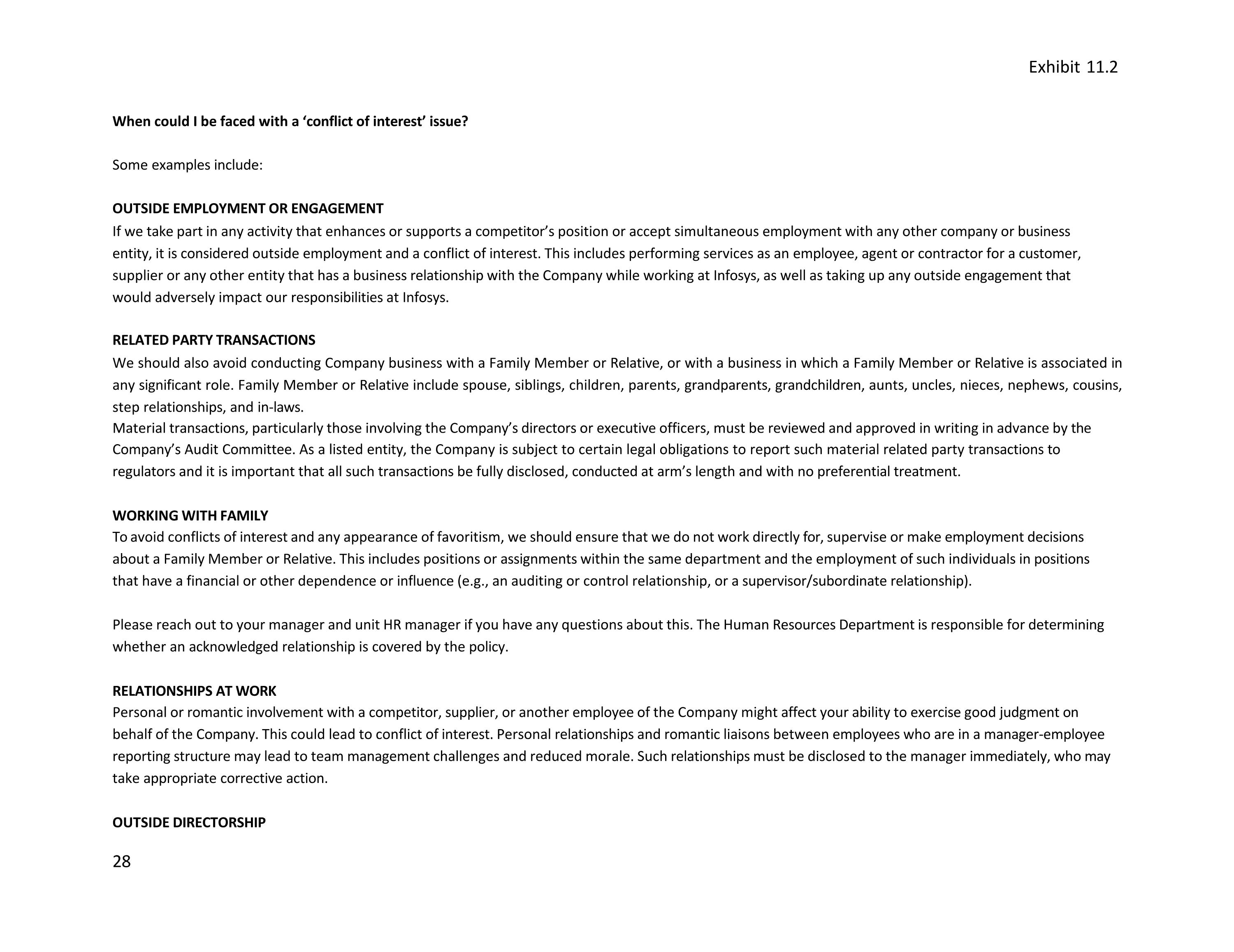 Exhibit 11.2

When could I be faced with a 'conflict of interest' issue?

Some examples include:

OUTSIDE EMPLOYMENT OR ENGAGEMENT
If we take part in any activity that enhances or supports a competitor's position or accept simultaneous employment with any other company or business entity, it is considered outside employment and a conflict of interest. This includes performing services as an employee, agent or contractor for a customer, supplier or any other entity that has a business relationship with the Company while working at Infosys, as well as taking up any outside engagement that would adversely impact our responsibilities at Infosys.

RELATED PARTY TRANSACTIONS
We should also avoid conducting Company business with a Family Member or Relative, or with a business in which a Family Member or Relative is associated in any significant role. Family Member or Relative include spouse, siblings, children, parents, grandparents, grandchildren, aunts, uncles, nieces, nephews, cousins, step relationships, and in-laws.
Material transactions, particularly those involving the Company's directors or executive officers, must be reviewed and approved in writing in advance by the Company's Audit Committee. As a listed entity, the Company is subject to certain legal obligations to report such material related party transactions to regulators and it is important that all such transactions be fully disclosed, conducted at arm's length and with no preferential treatment.

WORKING WITH FAMILY
To avoid conflicts of interest and any appearance of favoritism, we should ensure that we do not work directly for, supervise or make employment decisions about a Family Member or Relative. This includes positions or assignments within the same department and the employment of such individuals in positions that have a financial or other dependence or influence (e.g., an auditing or control relationship, or a supervisor/subordinate relationship).

Please reach out to your manager and unit HR manager if you have any questions about this. The Human Resources Department is responsible for determining whether an acknowledged relationship is covered by the policy.

RELATIONSHIPS AT WORK
Personal or romantic involvement with a competitor, supplier, or another employee of the Company might affect your ability to exercise good judgment on behalf of the Company. This could lead to conflict of interest. Personal relationships and romantic liaisons between employees who are in a manager-employee reporting structure may lead to team management challenges and reduced morale. Such relationships must be disclosed to the manager immediately, who may take appropriate corrective action.

OUTSIDE DIRECTORSHIP

28